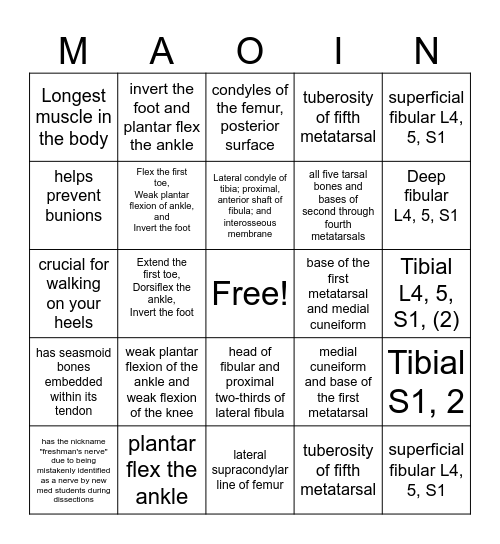 | M | A | O | I | N |
|---|---|---|---|---|
| Longest muscle in the body | invert the foot and plantar flex the ankle | condyles of the femur, posterior surface | tuberosity of fifth metatarsal | superficial fibular L4, 5, S1 |
| helps prevent bunions | Flex the first toe, Weak plantar flexion of ankle, and Invert the foot | Lateral condyle of tibia; proximal, anterior shaft of fibula; and interosseous membrane | all five tarsal bones and bases of second through fourth metatarsals | Deep fibular L4, 5, S1 |
| crucial for walking on your heels | Extend the first toe, Dorsiflex the ankle, Invert the foot | Free! | base of the first metatarsal and medial cuneiform | Tibial L4, 5, S1, (2) |
| has seasmoid bones embedded within its tendon | weak plantar flexion of the ankle and weak flexion of the knee | head of fibular and proximal two-thirds of lateral fibula | medial cuneiform and base of the first metatarsal | Tibial S1, 2 |
| has the nickname "freshman's nerve" due to being mistakenly identified as a nerve by new med students during dissections | plantar flex the ankle | lateral supracondylar line of femur | tuberosity of fifth metatarsal | superficial fibular L4, 5, S1 |